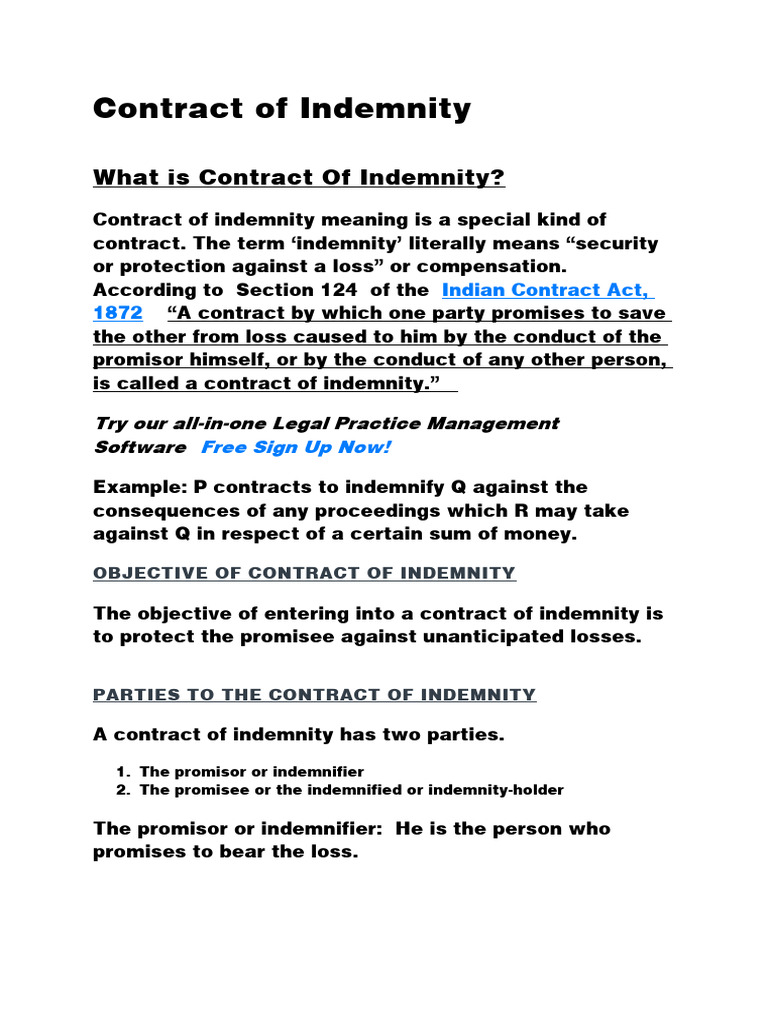 Contract of Indemnity

What is Contract Of Indemnity?

Contract of indemnity meaning is a special kind of contract. The term ‘indemnity’ literally means “security or protection against a loss” or compensation. According to Section 124 of the Indian Contract Act, 1872 “A contract by which one party promises to save the other from loss caused to him by the conduct of the promisor himself, or by the conduct of any other person, is called a contract of indemnity.”

Try our all-in-one Legal Practice Management Software Free Sign Up Now!

Example: P contracts to indemnify Q against the consequences of any proceedings which R may take against Q in respect of a certain sum of money.

OBJECTIVE OF CONTRACT OF INDEMNITY

The objective of entering into a contract of indemnity is to protect the promisee against unanticipated losses.

PARTIES TO THE CONTRACT OF INDEMNITY

A contract of indemnity has two parties.

1. The promisor or indemnifier
2. The promisee or the indemnified or indemnity-holder

The promisor or indemnifier: He is the person who promises to bear the loss.